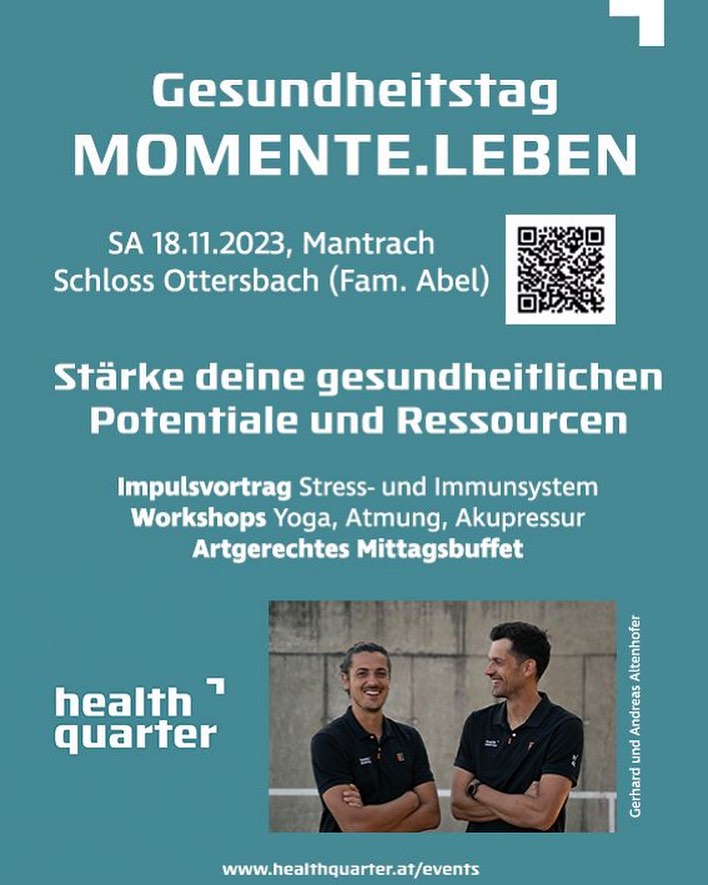 Gesundheitstag
MOMENTE.LEBEN

SA 18.11.2023, Mantrach
Schloss Ottersbach (Fam. Abel)

Stärke deine gesundheitlichen Potentiale und Ressourcen

Impulsvortrag Stress- und Immunsystem
Workshops Yoga, Atmung, Akupressur
Artgerechtes Mittagsbuffet

health quarter

Gerhard und Andreas Altenhofer

www.healthquarter.at/events